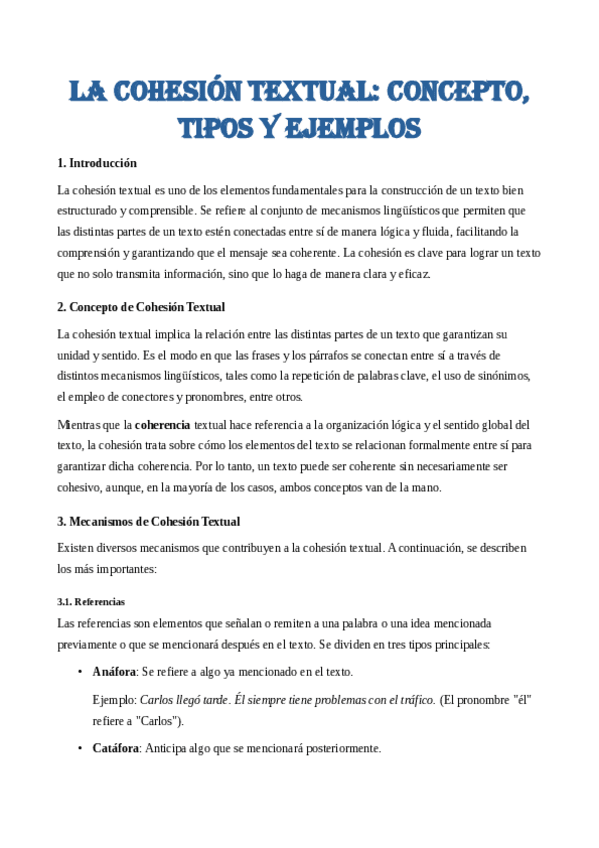 LA COHESIÓN TEXTUAL: CONCEPTO, TIPOS Y EJEMPLOS

1. Introducción

La cohesión textual es uno de los elementos fundamentales para la construcción de un texto bien estructurado y comprensible. Se refiere al conjunto de mecanismos lingüísticos que permiten que las distintas partes de un texto estén conectadas entre sí de manera lógica y fluida, facilitando la comprensión y garantizando que el mensaje sea coherente. La cohesión es clave para lograr un texto que no solo transmita información, sino que lo haga de manera clara y eficaz.

2. Concepto de Cohesión Textual

La cohesión textual implica la relación entre las distintas partes de un texto que garantizan su unidad y sentido. Es el modo en que las frases y los párrafos se conectan entre sí a través de distintos mecanismos lingüísticos, tales como la repetición de palabras clave, el uso de sinónimos, el empleo de conectores y pronombres, entre otros.

Mientras que la coherencia textual hace referencia a la organización lógica y el sentido global del texto, la cohesión trata sobre cómo los elementos del texto se relacionan formalmente entre sí para garantizar dicha coherencia. Por lo tanto, un texto puede ser coherente sin necesariamente ser cohesivo, aunque, en la mayoría de los casos, ambos conceptos van de la mano.

3. Mecanismos de Cohesión Textual

Existen diversos mecanismos que contribuyen a la cohesión textual. A continuación, se describen los más importantes:

3.1. Referencias

Las referencias son elementos que señalan o remiten a una palabra o una idea mencionada previamente o que se mencionará después en el texto. Se dividen en tres tipos principales:

• Anáfora: Se refiere a algo ya mencionado en el texto.

Ejemplo: Carlos llegó tarde. Él siempre tiene problemas con el tráfico. (El pronombre "él" refiere a "Carlos").

• Catáfora: Anticipa algo que se mencionará posteriormente.